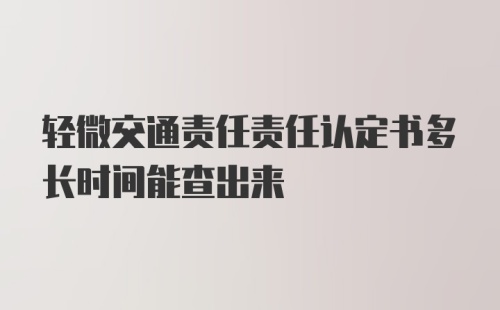 轻微交通责任责任认定书多长时间能查出来